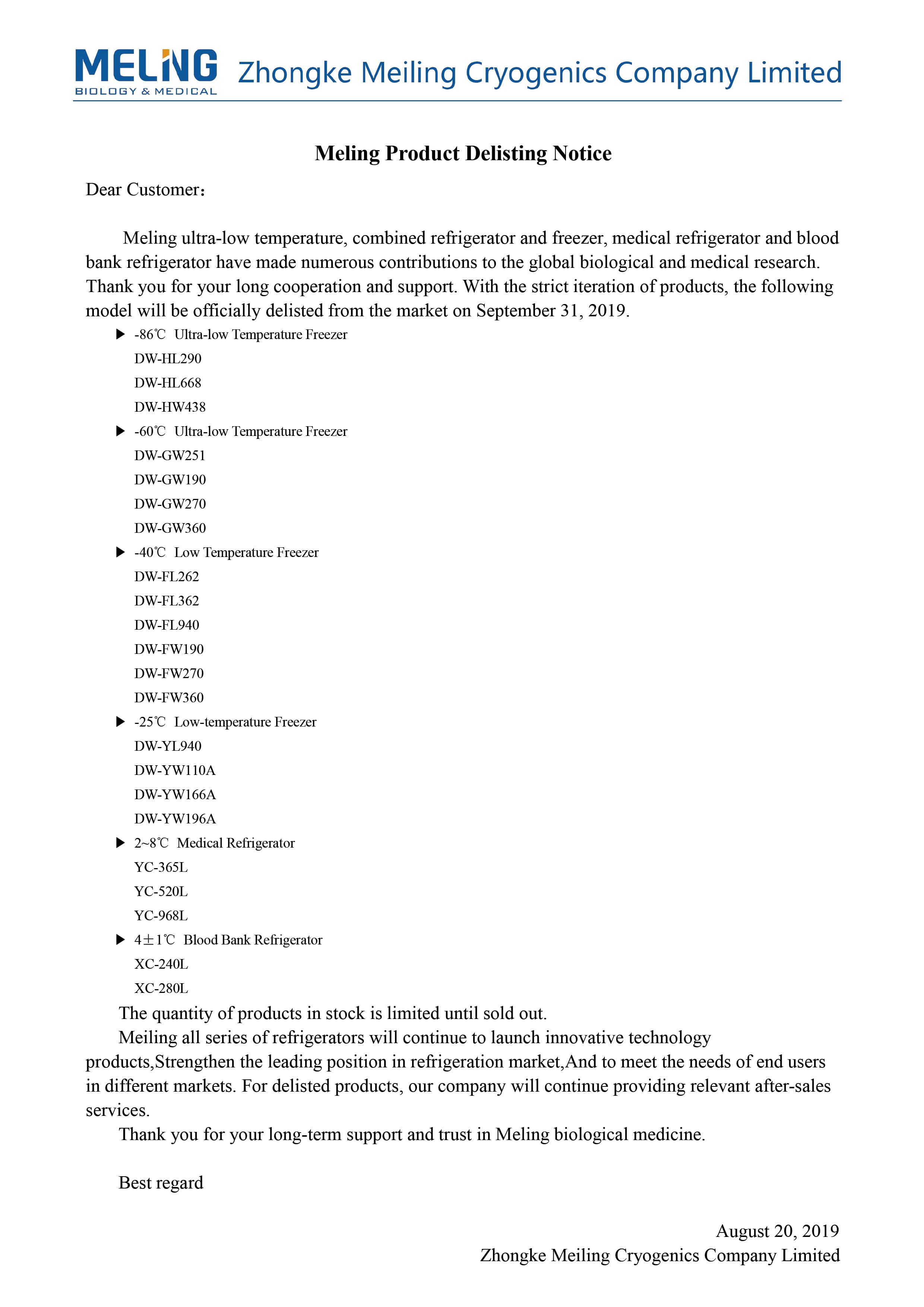 MELING
BIOLOGY & MEDICAL
Zhongke Meiling Cryogenics Company Limited

Meling Product Delisting Notice

Dear Customer：

Meling ultra-low temperature, combined refrigerator and freezer, medical refrigerator and blood bank refrigerator have made numerous contributions to the global biological and medical research. Thank you for your long cooperation and support. With the strict iteration of products, the following model will be officially delisted from the market on September 31, 2019.

▶ -86℃ Ultra-low Temperature Freezer
DW-HL290
DW-HL668
DW-HW438
▶ -60℃ Ultra-low Temperature Freezer
DW-GW251
DW-GW190
DW-GW270
DW-GW360
▶ -40℃ Low Temperature Freezer
DW-FL262
DW-FL362
DW-FL940
DW-FW190
DW-FW270
DW-FW360
▶ -25℃ Low-temperature Freezer
DW-YL940
DW-YW110A
DW-YW166A
DW-YW196A
▶ 2~8℃ Medical Refrigerator
YC-365L
YC-520L
YC-968L
▶ 4±1℃ Blood Bank Refrigerator
XC-240L
XC-280L

The quantity of products in stock is limited until sold out.

Meiling all series of refrigerators will continue to launch innovative technology products,Strengthen the leading position in refrigeration market,And to meet the needs of end users in different markets. For delisted products, our company will continue providing relevant after-sales services.

Thank you for your long-term support and trust in Meling biological medicine.

Best regard

August 20, 2019
Zhongke Meiling Cryogenics Company Limited